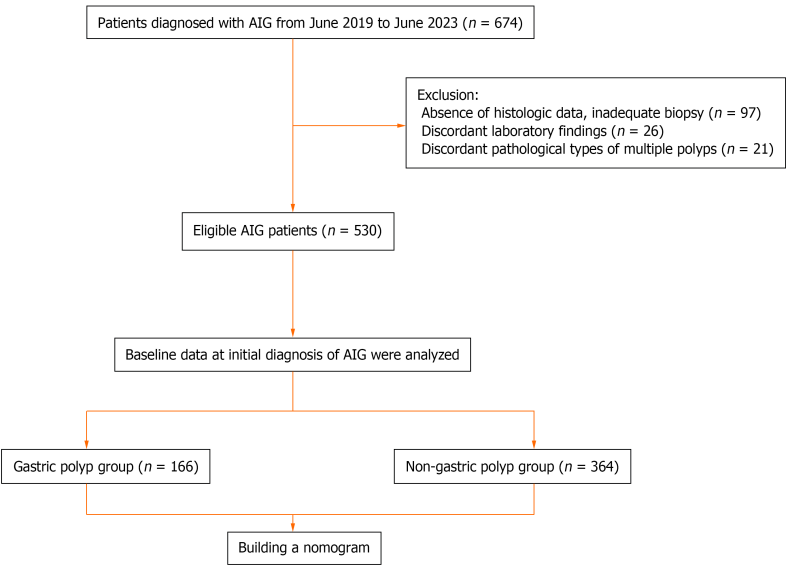 Patients diagnosed with AIG from June 2019 to June 2023 ($n$ = 674)

Exclusion:
Absence of histologic data, inadequate biopsy ($n$ = 97)
Discordant laboratory findings ($n$ = 26)
Discordant pathological types of multiple polyps ($n$ = 21)

Eligible AIG patients ($n$ = 530)

Baseline data at initial diagnosis of AIG were analyzed

Gastric polyp group ($n$ = 166)

Non-gastric polyp group ($n$ = 364)

Building a nomogram